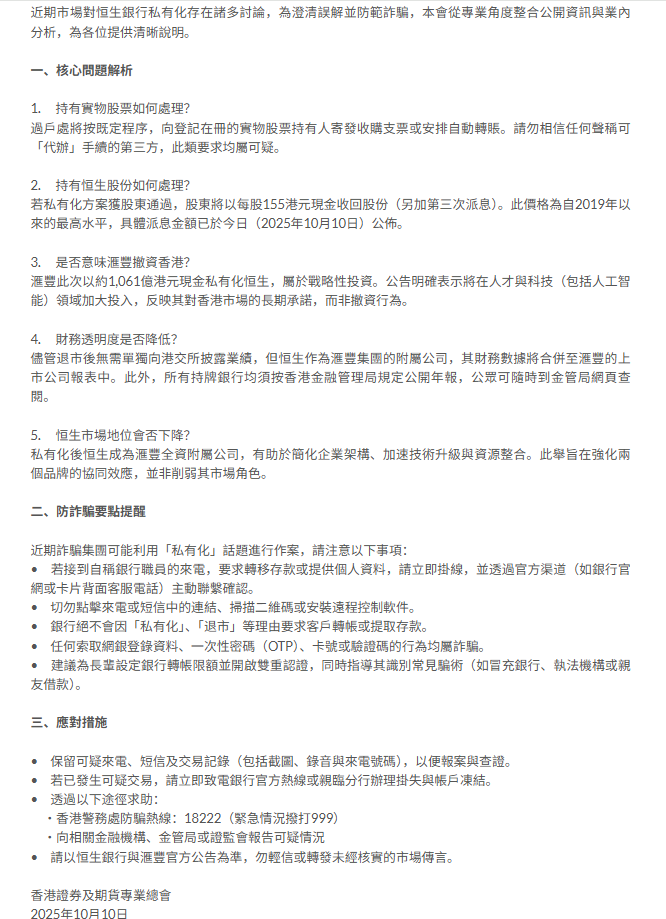 近期市場對恒生銀行私有化存在諸多討論，為澄清誤解並防範詐騙，本會從專業角度整合公開資訊與業內分析，為各位提供清晰說明。

一、核心問題解析

1. 持有實物股票如何處理?
過戶處將按既定程序，向登記在冊的實物股票持有人寄發收購支票或安排自動轉賬。請勿相信任何聲稱可「代辦」手續的第三方，此類要求均屬可疑。

2. 持有恒生股份如何處理?
若私有化方案獲股東通過，股東將以每股155港元現金收回股份（另加第三次派息）。此價格為自2019年以來的最高水平，具體派息金額已於今日（2025年10月10日）公佈。

3. 是否意味滙豐撤資香港?
滙豐此次以約1,061億港元現金私有化恒生，屬於戰略性投資。公告明確表示將在人才與科技（包括人工智能）領域加大投入，反映其對香港市場的長期承諾，而非撤資行為。

4. 財務透明度是否降低?
儘管退市後無需單獨向港交所披露業績，但恒生作為滙豐集團的附屬公司，其財務數據將合併至滙豐的上市公司報表中。此外，所有持牌銀行均須按香港金融管理局規定公開年報，公眾可隨時到金管局網頁查閱。

5. 恒生市場地位會否下降?
私有化後恒生成為滙豐全資附屬公司，有助於簡化企業架構、加速技術升級與資源整合。此舉旨在強化兩個品牌的協同效應，並非削弱其市場角色。

二、防詐騙要點提醒

近期詐騙集團可能利用「私有化」話題進行作案，請注意以下事項:
• 若接到自稱銀行職員的來電，要求轉移存款或提供個人資料，請立即掛線，並透過官方渠道（如銀行官網或卡片背面客服電話）主動聯繫確認。
• 切勿點擊來電或短信中的連結、掃描二維碼或安裝遠程控制軟件。
• 銀行絕不會因「私有化」、「退市」等理由要求客戶轉帳或提取存款。
• 任何索取網銀登錄資料、一次性密碼（OTP）、卡號或驗證碼的行為均屬詐騙。
• 建議為長輩設定銀行轉帳限額並開啟雙重認證，同時指導其識別常見騙術（如冒充銀行、執法機構或親友借款）。

三、應對措施

• 保留可疑來電、短信及交易記錄（包括截圖、錄音與來電號碼），以便報案與查證。
• 若已發生可疑交易，請立即致電銀行官方熱線或親臨分行辦理掛失與帳戶凍結。
• 透過以下途徑求助:
・香港警務處防騙熱線：18222（緊急情況撥打999）
・向相關金融機構、金管局或證監會報告可疑情況
• 請以恒生銀行與滙豐官方公告為準，勿輕信或轉發未經核實的市場傳言。

香港證券及期貨專業總會
2025年10月10日